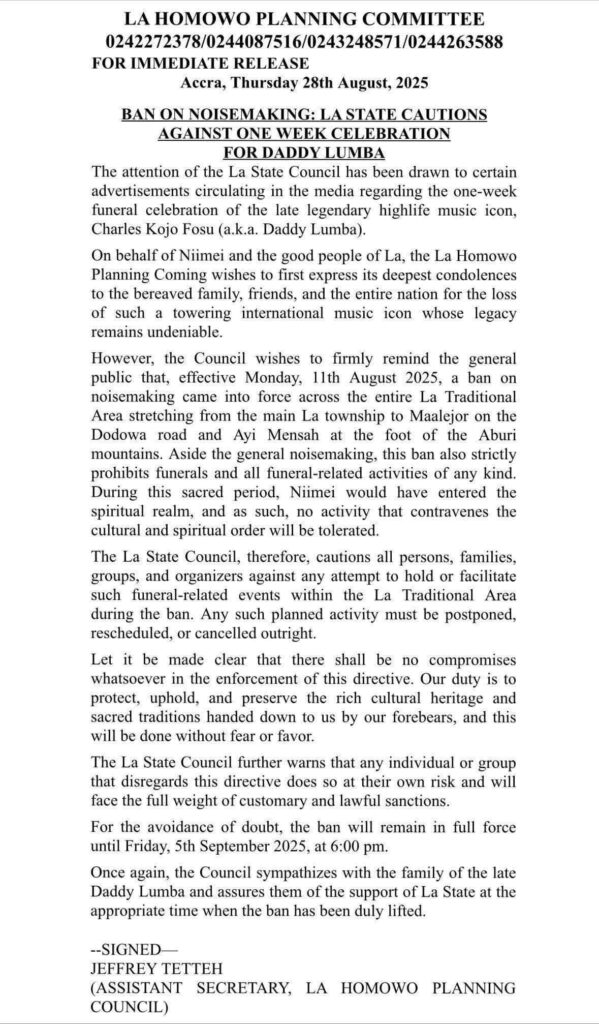 LA HOMOWO PLANNING COMMITTEE
0242272378/0244087516/0243248571/0244263588
FOR IMMEDIATE RELEASE
Accra, Thursday 28th August, 2025

BAN ON NOISEMAKING: LA STATE CAUTIONS AGAINST ONE WEEK CELEBRATION FOR DADDY LUMBA

The attention of the La State Council has been drawn to certain advertisements circulating in the media regarding the one-week funeral celebration of the late legendary highlife music icon, Charles Kojo Fosu (a.k.a. Daddy Lumba).

On behalf of Niimei and the good people of La, the La Homowo Planning Coming wishes to first express its deepest condolences to the bereaved family, friends, and the entire nation for the loss of such a towering international music icon whose legacy remains undeniable.

However, the Council wishes to firmly remind the general public that, effective Monday, 11th August 2025, a ban on noisemaking came into force across the entire La Traditional Area stretching from the main La township to Maalejor on the Dodowa road and Ayi Mensah at the foot of the Aburi mountains. Aside the general noisemaking, this ban also strictly prohibits funerals and all funeral-related activities of any kind. During this sacred period, Niimei would have entered the spiritual realm, and as such, no activity that contravenes the cultural and spiritual order will be tolerated.

The La State Council, therefore, cautions all persons, families, groups, and organizers against any attempt to hold or facilitate such funeral-related events within the La Traditional Area during the ban. Any such planned activity must be postponed, rescheduled, or cancelled outright.

Let it be made clear that there shall be no compromises whatsoever in the enforcement of this directive. Our duty is to protect, uphold, and preserve the rich cultural heritage and sacred traditions handed down to us by our forebears, and this will be done without fear or favor.

The La State Council further warns that any individual or group that disregards this directive does so at their own risk and will face the full weight of customary and lawful sanctions.

For the avoidance of doubt, the ban will remain in full force until Friday, 5th September 2025, at 6:00 pm.

Once again, the Council sympathizes with the family of the late Daddy Lumba and assures them of the support of La State at the appropriate time when the ban has been duly lifted.

--SIGNED—
JEFFREY TETTEH
(ASSISTANT SECRETARY, LA HOMOWO PLANNING COUNCIL)